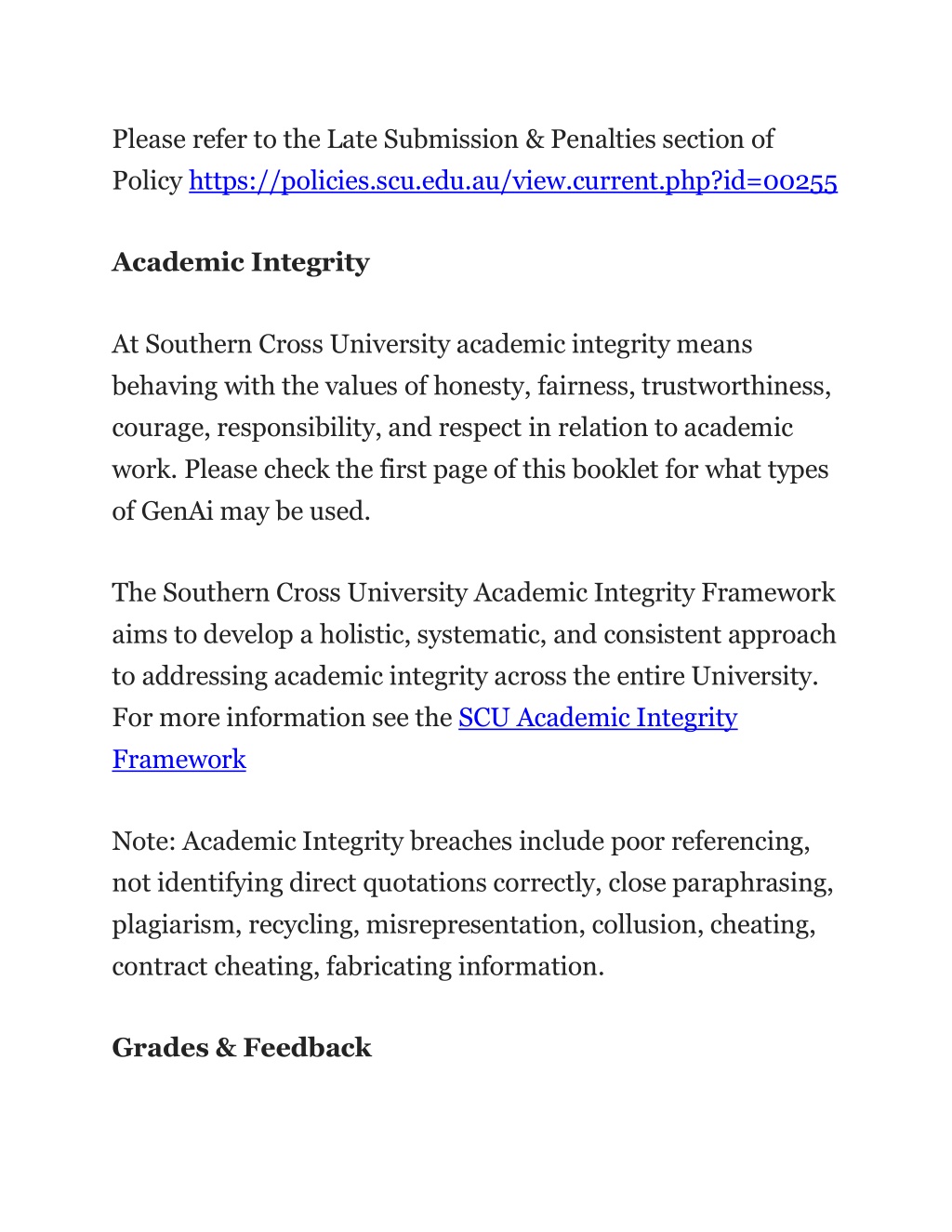 Please refer to the Late Submission & Penalties section of Policy https://policies.scu.edu.au/view.current.php?id=00255

Academic Integrity

At Southern Cross University academic integrity means behaving with the values of honesty, fairness, trustworthiness, courage, responsibility, and respect in relation to academic work. Please check the first page of this booklet for what types of GenAi may be used.

The Southern Cross University Academic Integrity Framework aims to develop a holistic, systematic, and consistent approach to addressing academic integrity across the entire University. For more information see the SCU Academic Integrity Framework

Note: Academic Integrity breaches include poor referencing, not identifying direct quotations correctly, close paraphrasing, plagiarism, recycling, misrepresentation, collusion, cheating, contract cheating, fabricating information.

Grades & Feedback